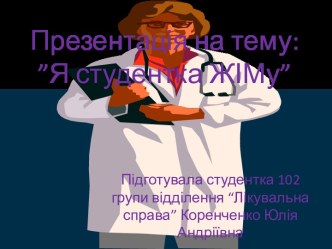 Презентація на тему: ”Я студентка ЖІМу”

Підготувала студентка 102 групи відділення “Лікувальна справа” Коренченко Юлія Андріївна